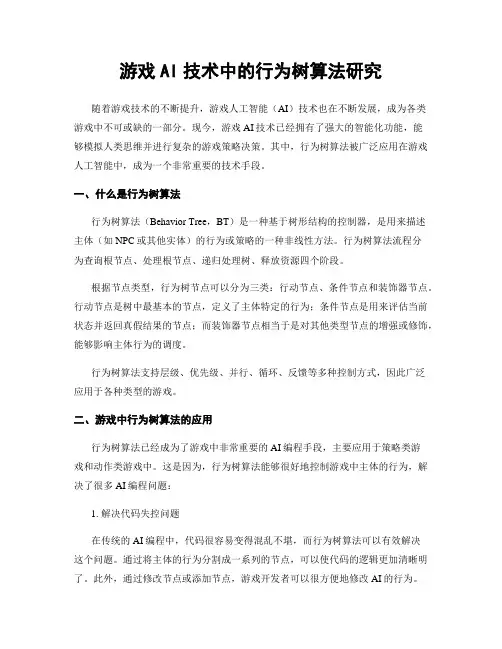 游戏 AI 技术中的行为树算法研究

随着游戏技术的不断提升，游戏人工智能（AI）技术也在不断发展，成为各类游戏中不可或缺的一部分。现今，游戏 AI 技术已经拥有了强大的智能化功能，能够模拟人类思维并进行复杂的游戏策略决策。其中，行为树算法被广泛应用在游戏人工智能中，成为一个非常重要的技术手段。

一、什么是行为树算法

行为树算法（Behavior Tree，BT）是一种基于树形结构的控制器，是用来描述主体（如 NPC 或其他实体）的行为或策略的一种非线性方法。行为树算法流程分为查询根节点、处理根节点、递归处理树、释放资源四个阶段。

根据节点类型，行为树节点可以分为三类：行动节点、条件节点和装饰器节点。行动节点是树中最基本的节点，定义了主体特定的行为；条件节点是用来评估当前状态并返回真假结果的节点；而装饰器节点相当于是对其他类型节点的增强或修饰，能够影响主体行为的调度。

行为树算法支持层级、优先级、并行、循环、反馈等多种控制方式，因此广泛应用于各种类型的游戏。

二、游戏中行为树算法的应用

行为树算法已经成为了游戏中非常重要的 AI 编程手段，主要应用于策略类游戏和动作类游戏中。这是因为，行为树算法能够很好地控制游戏中主体的行为，解决了很多 AI 编程问题：

1. 解决代码失控问题

在传统的 AI 编程中，代码很容易变得混乱不堪，而行为树算法可以有效解决这个问题。通过将主体的行为分割成一系列的节点，可以使代码的逻辑更加清晰明了。此外，通过修改节点或添加节点，游戏开发者可以很方便地修改 AI 的行为。